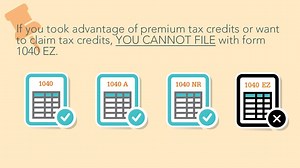 If you took advantage of premium tax credits or want to claim tax credits, YOU CANNOT FILE with form 1040 EZ.

1040

1040 A

1040 NR

1040 EZ